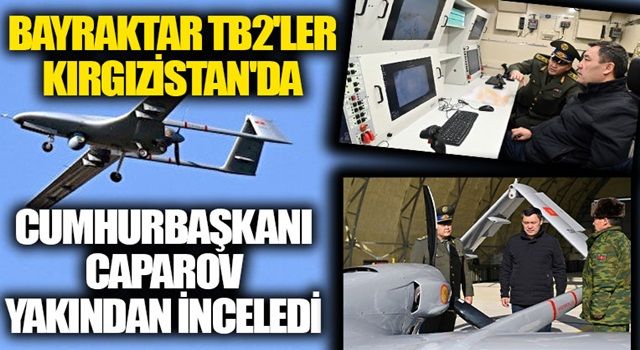 BAYRAKTAR TB2'LER KIRGIZİSTAN'DA

CUMHURBAŞKANI CAPAROV YAKINDAN İNCELEDİ